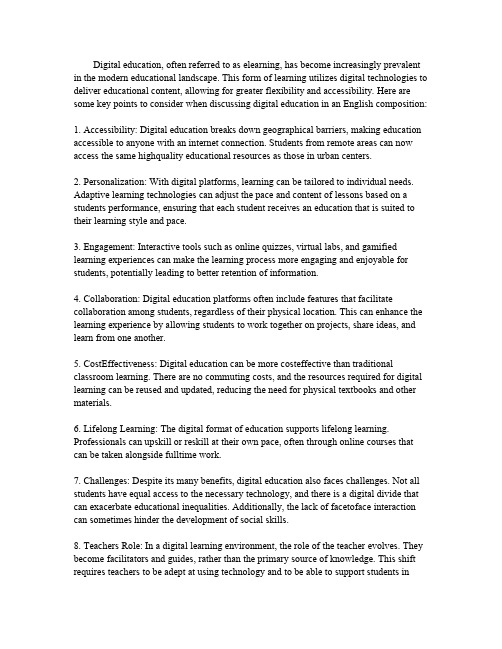 Digital education, often referred to as elearning, has become increasingly prevalent in the modern educational landscape. This form of learning utilizes digital technologies to deliver educational content, allowing for greater flexibility and accessibility. Here are some key points to consider when discussing digital education in an English composition:

1. Accessibility: Digital education breaks down geographical barriers, making education accessible to anyone with an internet connection. Students from remote areas can now access the same highquality educational resources as those in urban centers.

2. Personalization: With digital platforms, learning can be tailored to individual needs. Adaptive learning technologies can adjust the pace and content of lessons based on a students performance, ensuring that each student receives an education that is suited to their learning style and pace.

3. Engagement: Interactive tools such as online quizzes, virtual labs, and gamified learning experiences can make the learning process more engaging and enjoyable for students, potentially leading to better retention of information.

4. Collaboration: Digital education platforms often include features that facilitate collaboration among students, regardless of their physical location. This can enhance the learning experience by allowing students to work together on projects, share ideas, and learn from one another.

5. CostEffectiveness: Digital education can be more costeffective than traditional classroom learning. There are no commuting costs, and the resources required for digital learning can be reused and updated, reducing the need for physical textbooks and other materials.

6. Lifelong Learning: The digital format of education supports lifelong learning. Professionals can upskill or reskill at their own pace, often through online courses that can be taken alongside fulltime work.

7. Challenges: Despite its many benefits, digital education also faces challenges. Not all students have equal access to the necessary technology, and there is a digital divide that can exacerbate educational inequalities. Additionally, the lack of facetoface interaction can sometimes hinder the development of social skills.

8. Teachers Role: In a digital learning environment, the role of the teacher evolves. They become facilitators and guides, rather than the primary source of knowledge. This shift requires teachers to be adept at using technology and to be able to support students in